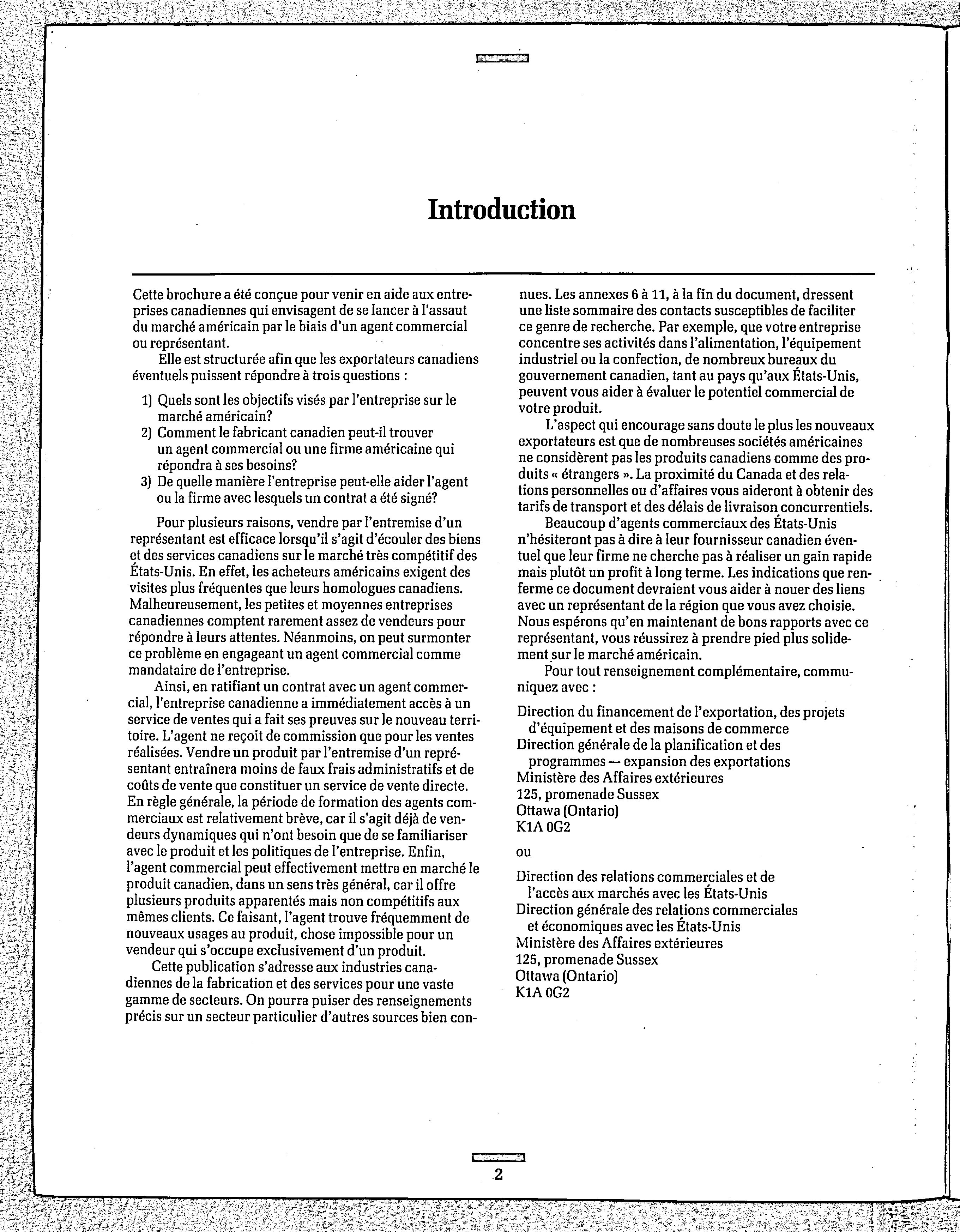 Introduction

Cette brochure a été conçue pour venir en aide aux entreprises canadiennes qui envisagent de se lancer à l'assaut du marché américain par le biais d'un agent commercial ou représentant.

Elle est structurée afin que les exportateurs canadiens éventuels puissent répondre à trois questions :

1) Quels sont les objectifs visés par l'entreprise sur le marché américain?
2) Comment le fabricant canadien peut-il trouver un agent commercial ou une firme américaine qui répondra à ses besoins?
3) De quelle manière l'entreprise peut-elle aider l'agent ou la firme avec lesquels un contrat a été signé?

Pour plusieurs raisons, vendre par l'entremise d'un représentant est efficace lorsqu'il s'agit d'écouler des biens et des services canadiens sur le marché très compétitif des États-Unis. En effet, les acheteurs américains exigent des visites plus fréquentes que leurs homologues canadiens. Malheureusement, les petites et moyennes entreprises canadiennes comptent rarement assez de vendeurs pour répondre à leurs attentes. Néanmoins, on peut surmonter ce problème en engageant un agent commercial comme mandataire de l'entreprise.

Ainsi, en ratifiant un contrat avec un agent commercial, l'entreprise canadienne a immédiatement accès à un service de ventes qui a fait ses preuves sur le nouveau territoire. L'agent ne reçoit de commission que pour les ventes réalisées. Vendre un produit par l'entremise d'un représentant entraînera moins de faux frais administratifs et de coûts de vente que constituer un service de vente directe. En règle générale, la période de formation des agents commerciaux est relativement brève, car il s'agit déjà de vendeurs dynamiques qui n'ont besoin que de se familiariser avec le produit et les politiques de l'entreprise. Enfin, l'agent commercial peut effectivement mettre en marché le produit canadien, dans un sens très général, car il offre plusieurs produits apparentés mais non compétitifs aux mêmes clients. Ce faisant, l'agent trouve fréquemment de nouveaux usages au produit, chose impossible pour un vendeur qui s'occupe exclusivement d'un produit.

Cette publication s'adresse aux industries canadiennes de la fabrication et des services pour une vaste gamme de secteurs. On pourra puiser des renseignements précis sur un secteur particulier d'autres sources bien connues. Les annexes 6 à 11, à la fin du document, dressent une liste sommaire des contacts susceptibles de faciliter ce genre de recherche. Par exemple, que votre entreprise concentre ses activités dans l'alimentation, l'équipement industriel ou la confection, de nombreux bureaux du gouvernement canadien, tant au pays qu'aux États-Unis, peuvent vous aider à évaluer le potentiel commercial de votre produit.

L'aspect qui encourage sans doute le plus les nouveaux exportateurs est que de nombreuses sociétés américaines ne considèrent pas les produits canadiens comme des produits « étrangers ». La proximité du Canada et des relations personnelles ou d'affaires vous aideront à obtenir des tarifs de transport et des délais de livraison concurrentiels.

Beaucoup d'agents commerciaux des États-Unis n'hésiteront pas à dire à leur fournisseur canadien éventuel que leur firme ne cherche pas à réaliser un gain rapide mais plutôt un profit à long terme. Les indications que renferme ce document devraient vous aider à nouer des liens avec un représentant de la région que vous avez choisie. Nous espérons qu'en maintenant de bons rapports avec ce représentant, vous réussirez à prendre pied plus solidement sur le marché américain.

Pour tout renseignement complémentaire, communiquez avec :

Direction du financement de l'exportation, des projets d'équipement et des maisons de commerce
Direction générale de la planification et des programmes — expansion des exportations
Ministère des Affaires extérieures
125, promenade Sussex
Ottawa (Ontario)
K1A 0G2

ou

Direction des relations commerciales et de l'accès aux marchés avec les États-Unis
Direction générale des relations commerciales et économiques avec les États-Unis
Ministère des Affaires extérieures
125, promenade Sussex
Ottawa (Ontario)
K1A 0G2

2